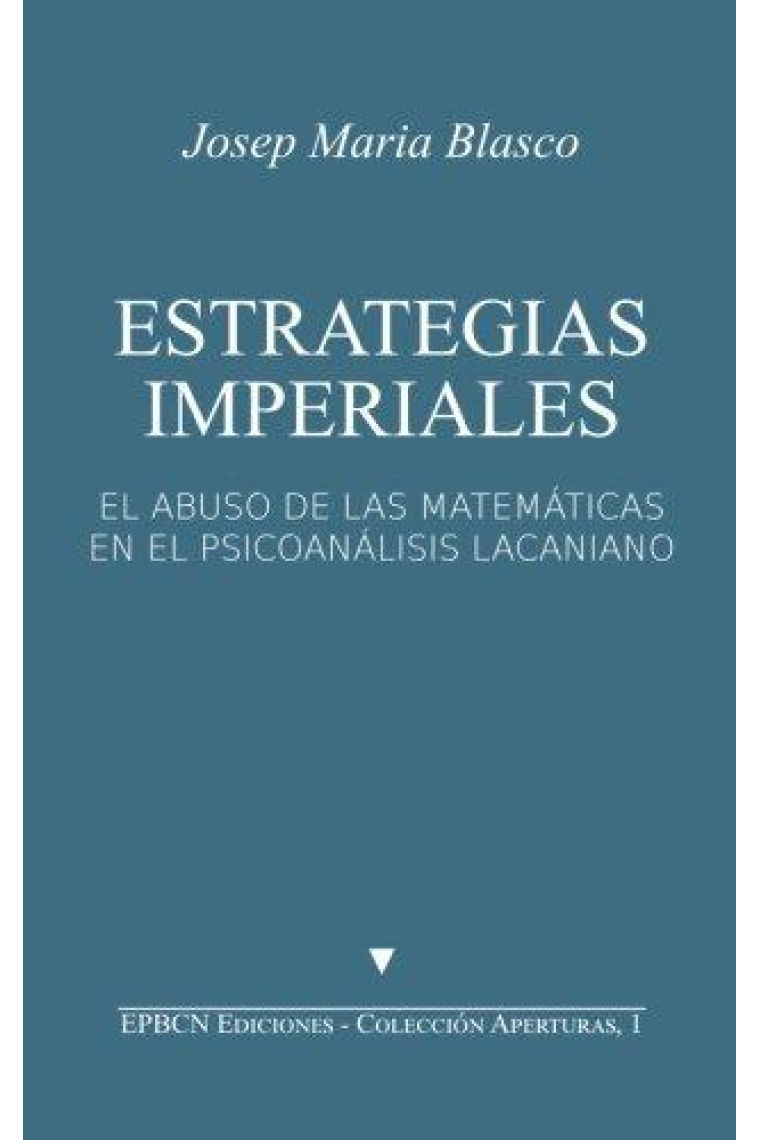 Josep Maria Blasco

ESTRATEGIAS IMPERIALES

EL ABUSO DE LAS MATEMÁTICAS EN EL PSICOANÁLISIS LACANIANO

EPBCN Ediciones - Colección Aperturas, 1